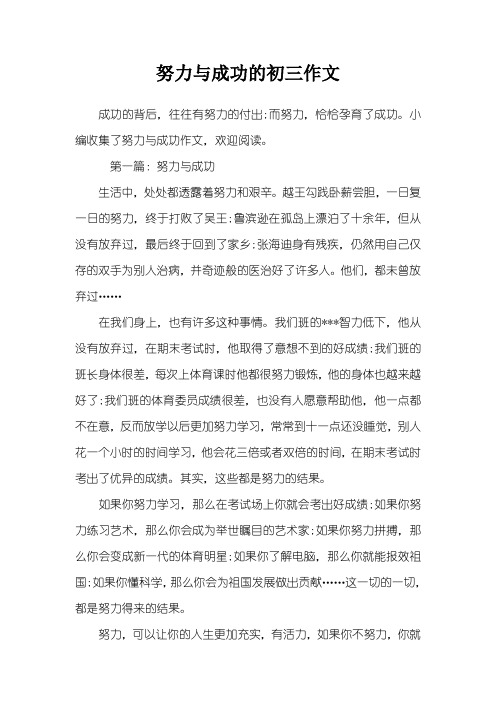 努力与成功的初三作文

成功的背后，往往有努力的付出;而努力，恰恰孕育了成功。小编收集了努力与成功作文，欢迎阅读。

第一篇：努力与成功

生活中，处处都透露着努力和艰辛。越王勾践卧薪尝胆，一日复一日的努力，终于打败了吴王;鲁滨逊在孤岛上漂泊了十余年，但从没有放弃过，最后终于回到了家乡;张海迪身有残疾，仍然用自己仅存的双手为别人治病，并奇迹般的医治好了许多人。他们，都未曾放弃过……

在我们身上，也有许多这种事情。我们班的***智力低下，他从没有放弃过，在期末考试时，他取得了意想不到的好成绩;我们班的班长身体很差，每次上体育课时他都很努力锻炼，他的身体也越来越好了;我们班的体育委员成绩很差，也没有人愿意帮助他，他一点都不在意，反而放学以后更加努力学习，常常到十一点还没睡觉，别人花一个小时的时间学习，他会花三倍或者双倍的时间，在期末考试时考出了优异的成绩。其实，这些都是努力的结果。

如果你努力学习，那么在考试场上你就会考出好成绩;如果你努力练习艺术，那么你会成为举世瞩目的艺术家;如果你努力拼搏，那么你会变成新一代的体育明星;如果你了解电脑，那么你就能报效祖国;如果你懂科学，那么你会为祖国发展做出贡献……这一切的一切，都是努力得来的结果。

努力，可以让你的人生更加充实，有活力，如果你不努力，你就